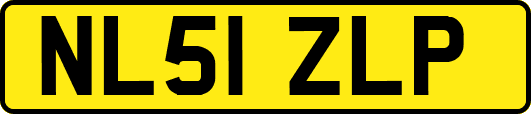 NL51 ZLP